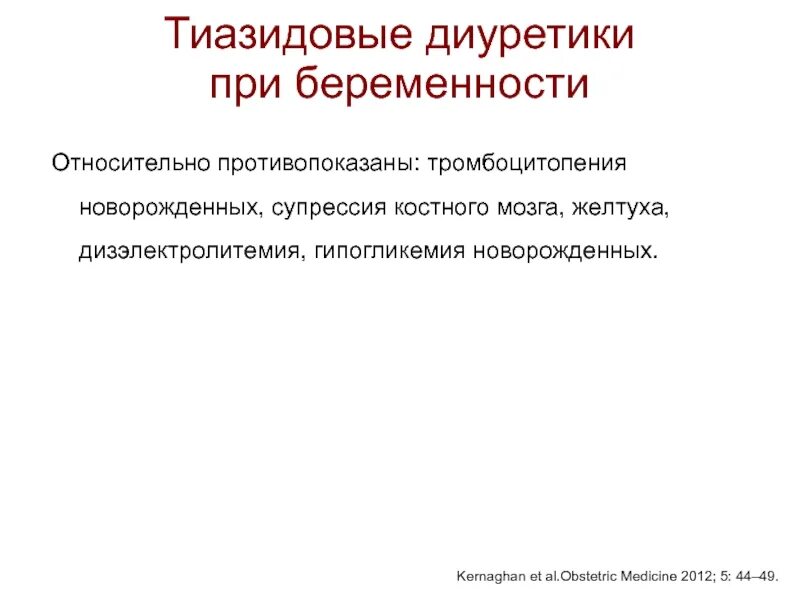 Тиазидовые диуретики при беременности

Относительно противопоказаны: тромбоцитопения новорожденных, супрессия костного мозга, желтуха, дизэлектролитемия, гипогликемия новорожденных.

Kernaghan et al.Obstetric Medicine 2012; 5: 44–49.